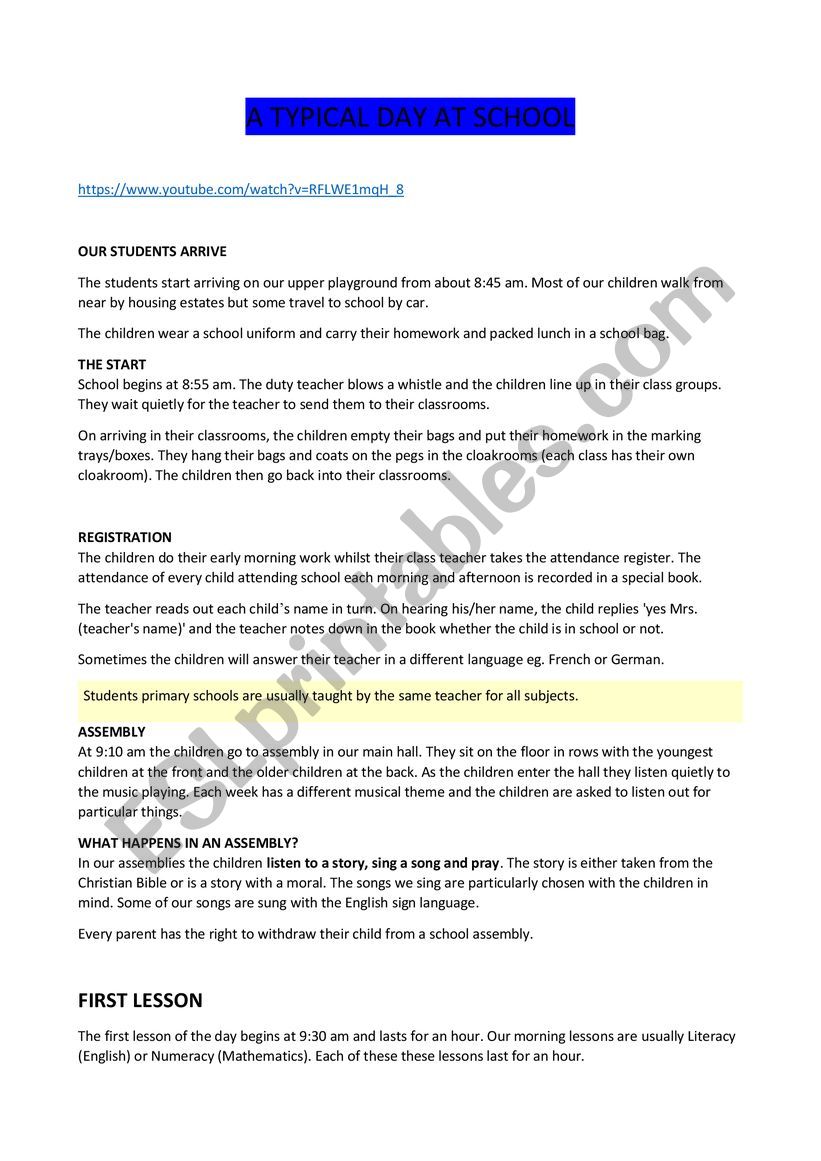 A TYPICAL DAY AT SCHOOL

https://www.youtube.com/watch?v=RFLWE1mqH_8

OUR STUDENTS ARRIVE

The students start arriving on our upper playground from about 8:45 am. Most of our children walk from near by housing estates but some travel to school by car.

The children wear a school uniform and carry their homework and packed lunch in a school bag.

THE START
School begins at 8:55 am. The duty teacher blows a whistle and the children line up in their class groups. They wait quietly for the teacher to send them to their classrooms.

On arriving in their classrooms, the children empty their bags and put their homework in the marking trays/boxes. They hang their bags and coats on the pegs in the cloakrooms (each class has their own cloakroom). The children then go back into their classrooms.

REGISTRATION
The children do their early morning work whilst their class teacher takes the attendance register. The attendance of every child attending school each morning and afternoon is recorded in a special book.

The teacher reads out each child's name in turn. On hearing his/her name, the child replies 'yes Mrs. (teacher's name)' and the teacher notes down in the book whether the child is in school or not.

Sometimes the children will answer their teacher in a different language eg. French or German.

Students primary schools are usually taught by the same teacher for all subjects.

ASSEMBLY
At 9:10 am the children go to assembly in our main hall. They sit on the floor in rows with the youngest children at the front and the older children at the back. As the children enter the hall they listen quietly to the music playing. Each week has a different musical theme and the children are asked to listen out for particular things.

WHAT HAPPENS IN AN ASSEMBLY?
In our assemblies the children listen to a story, sing a song and pray. The story is either taken from the Christian Bible or is a story with a moral. The songs we sing are particularly chosen with the children in mind. Some of our songs are sung with the English sign language.

Every parent has the right to withdraw their child from a school assembly.

FIRST LESSON

The first lesson of the day begins at 9:30 am and lasts for an hour. Our morning lessons are usually Literacy (English) or Numeracy (Mathematics). Each of these these lessons last for an hour.

ESLprintables.com